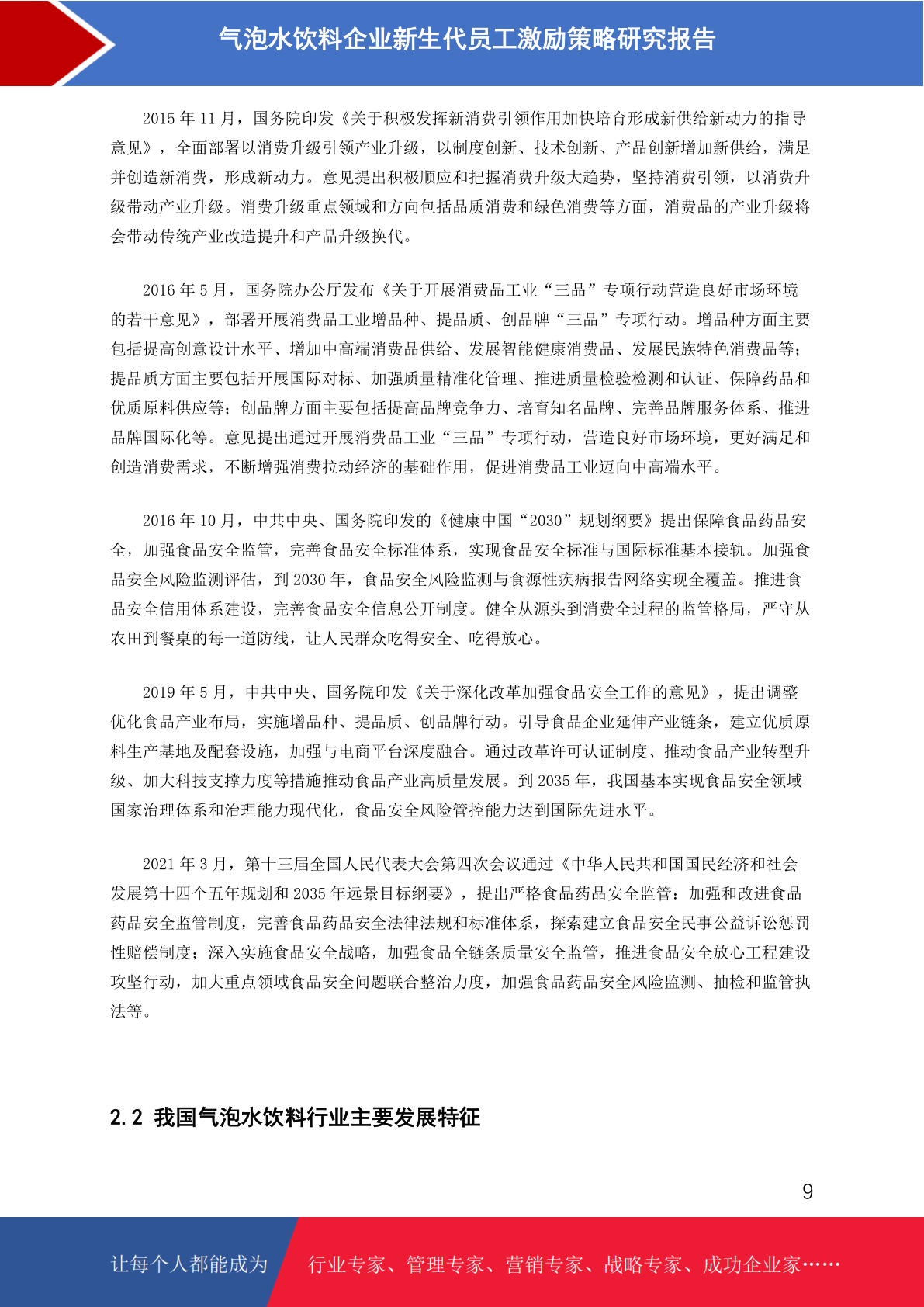 气泡水饮料企业新生代员工激励策略研究报告

2015 年 11 月，国务院印发《关于积极发挥新消费引领作用加快培育形成新供给新动力的指导意见》，全面部署以消费升级引领产业升级，以制度创新、技术创新、产品创新增加新供给，满足并创造新消费，形成新动力。意见提出积极顺应和把握消费升级大趋势，坚持消费引领，以消费升级带动产业升级。消费升级重点领域和方向包括品质消费和绿色消费等方面，消费品的产业升级将会带动传统产业改造提升和产品升级换代。

2016 年 5 月，国务院办公厅发布《关于开展消费品工业“三品”专项行动营造良好市场环境的若干意见》，部署开展消费品工业增品种、提品质、创品牌“三品”专项行动。增品种方面主要包括提高创意设计水平、增加中高端消费品供给、发展智能健康消费品、发展民族特色消费品等；提品质方面主要包括开展国际对标、加强质量精准化管理、推进质量检验检测和认证、保障药品和优质原料供应等；创品牌方面主要包括提高品牌竞争力、培育知名品牌、完善品牌服务体系、推进品牌国际化等。意见提出通过开展消费品工业“三品”专项行动，营造良好市场环境，更好满足和创造消费需求，不断增强消费拉动经济的基础作用，促进消费品工业迈向中高端水平。

2016 年 10 月，中共中央、国务院印发的《健康中国“2030”规划纲要》提出保障食品药品安全，加强食品安全监管，完善食品安全标准体系，实现食品安全标准与国际标准基本接轨。加强食品安全风险监测评估，到 2030 年，食品安全风险监测与食源性疾病报告网络实现全覆盖。推进食品安全信用体系建设，完善食品安全信息公开制度。健全从源头到消费全过程的监管格局，严守从农田到餐桌的每一道防线，让人民群众吃得安全、吃得放心。

2019 年 5 月，中共中央、国务院印发《关于深化改革加强食品安全工作的意见》，提出调整优化食品产业布局，实施增品种、提品质、创品牌行动。引导食品企业延伸产业链条，建立优质原料生产基地及配套设施，加强与电商平台深度融合。通过改革许可认证制度、推动食品产业转型升级、加大科技支撑力度等措施推动食品产业高质量发展。到 2035 年，我国基本实现食品安全领域国家治理体系和治理能力现代化，食品安全风险管控能力达到国际先进水平。

2021 年 3 月，第十三届全国人民代表大会第四次会议通过《中华人民共和国国民经济和社会发展第十四个五年规划和 2035 年远景目标纲要》，提出严格食品药品安全监管：加强和改进食品药品安全监管制度，完善食品药品安全法律法规和标准体系，探索建立食品安全民事公益诉讼惩罚性赔偿制度；深入实施食品安全战略，加强食品全链条质量安全监管，推进食品安全放心工程建设攻坚行动，加大重点领域食品安全问题联合整治力度，加强食品药品安全风险监测、抽检和监管执法等。

2.2 我国气泡水饮料行业主要发展特征

9

让每个人都能成为 行业专家、管理专家、营销专家、战略专家、成功企业家……